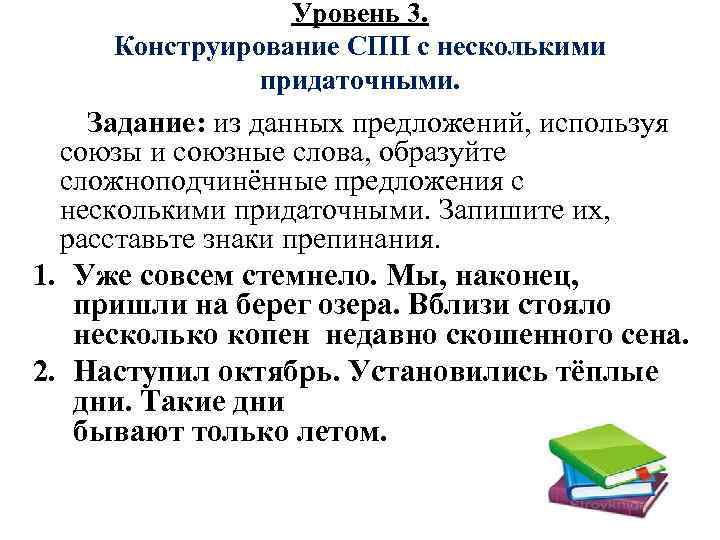 Уровень 3.
Конструирование СПП с несколькими придаточными.

Задание: из данных предложений, используя союзы и союзные слова, образуйте сложноподчинённые предложения с несколькими придаточными. Запишите их, расставьте знаки препинания.

1. Уже совсем стемнело. Мы, наконец, пришли на берег озера. Вблизи стояло несколько копен недавно скошенного сена.
2. Наступил октябрь. Установились тёплые дни. Такие дни бывают только летом.